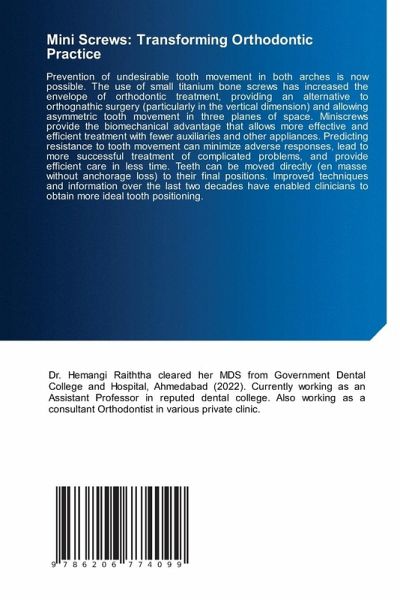 Mini Screws: Transforming Orthodontic Practice

Prevention of undesirable tooth movement in both arches is now possible. The use of small titanium bone screws has increased the envelope of orthodontic treatment, providing an alternative to orthognathic surgery (particularly in the vertical dimension) and allowing asymmetric tooth movement in three planes of space. Miniscrews provide the biomechanical advantage that allows more effective and efficient treatment with fewer auxiliaries and other appliances. Predicting resistance to tooth movement can minimize adverse responses, lead to more successful treatment of complicated problems, and provide efficient care in less time. Teeth can be moved directly (en masse without anchorage loss) to their final positions. Improved techniques and information over the last two decades have enabled clinicians to obtain more ideal tooth positioning.

Dr. Hemangi Raiththa cleared her MDS from Government Dental College and Hospital, Ahmedabad (2022). Currently working as an Assistant Professor in reputed dental college. Also working as a consultant Orthodontist in various private clinic.

9 786206 774099